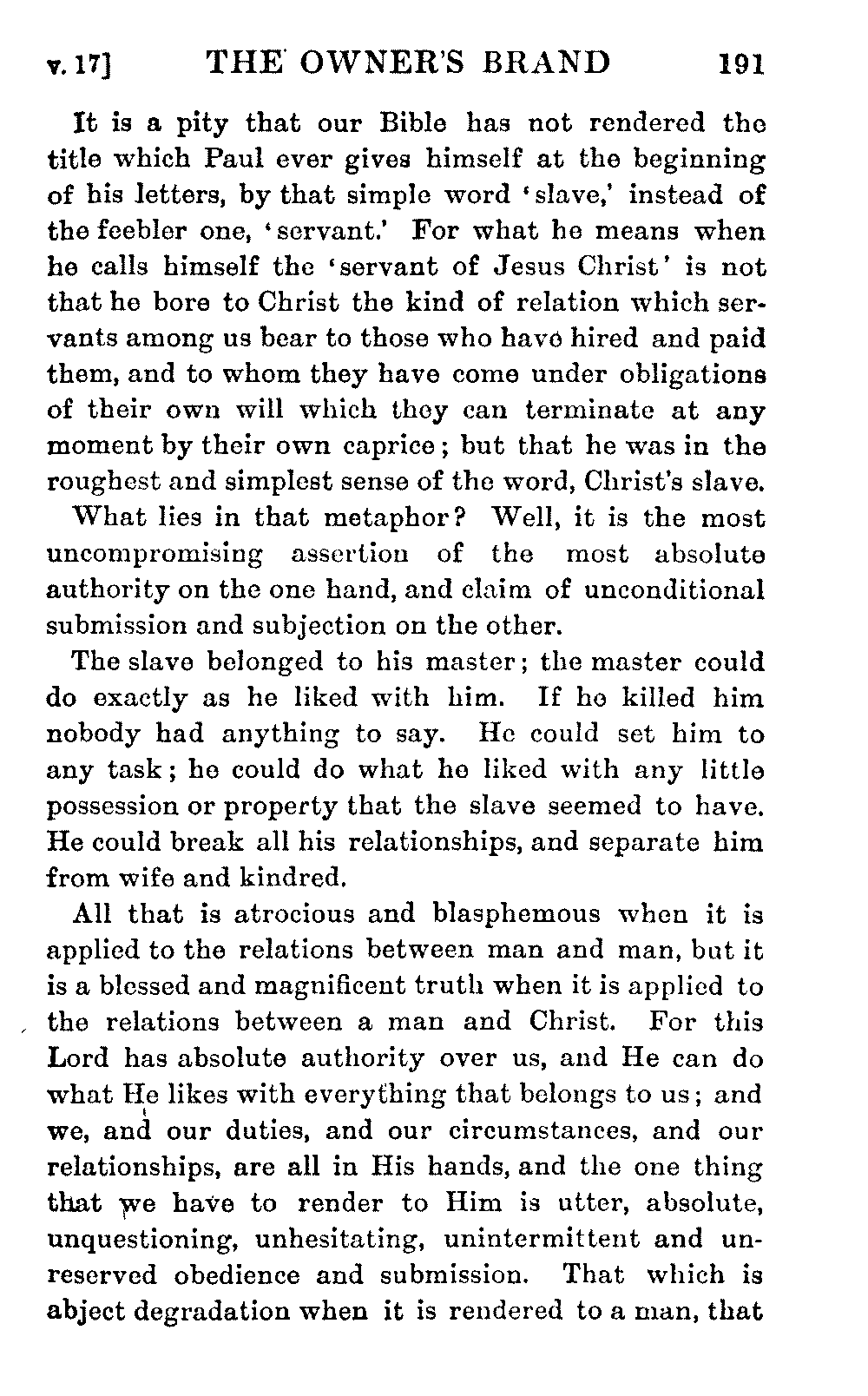 v. 17] THE OWNER'S BRAND 191

It is a pity that our Bible has not rendered the title which Paul ever gives himself at the beginning of his letters, by that simple word 'slave,' instead of the feebler one, 'servant.' For what he means when he calls himself the 'servant of Jesus Christ' is not that he bore to Christ the kind of relation which servants among us bear to those who have hired and paid them, and to whom they have come under obligations of their own will which they can terminate at any moment by their own caprice; but that he was in the roughest and simplest sense of the word, Christ's slave.

What lies in that metaphor? Well, it is the most uncompromising assertion of the most absolute authority on the one hand, and claim of unconditional submission and subjection on the other.

The slave belonged to his master; the master could do exactly as he liked with him. If he killed him nobody had anything to say. He could set him to any task; he could do what he liked with any little possession or property that the slave seemed to have. He could break all his relationships, and separate him from wife and kindred.

All that is atrocious and blasphemous when it is applied to the relations between man and man, but it is a blessed and magnificent truth when it is applied to the relations between a man and Christ. For this Lord has absolute authority over us, and He can do what He likes with everything that belongs to us; and we, and our duties, and our circumstances, and our relationships, are all in His hands, and the one thing that we have to render to Him is utter, absolute, unquestioning, unhesitating, unintermittent and unreserved obedience and submission. That which is abject degradation when it is rendered to a man, that